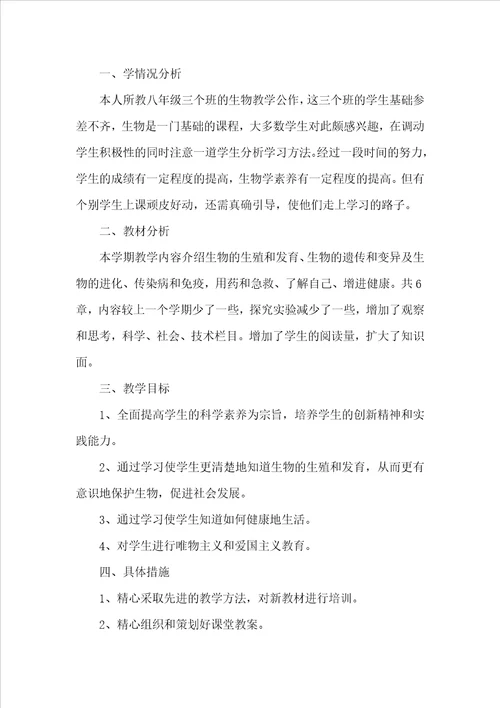 一、学情况分析

本人所教八年级三个班的生物教学公作，这三个班的学生基础参差不齐，生物是一门基础的课程，大多数学生对此颇感兴趣，在调动学生积极性的同时注意一道学生分析学习方法。经过一段时间的努力，学生的成绩有一定程度的提高，生物学素养有一定程度的提高。但有个别学生上课顽皮好动，还需真确引导，使他们走上学习的路子。

二、教材分析

本学期教学内容介绍生物的生殖和发育、生物的遗传和变异及生物的进化、传染病和免疫，用药和急救、了解自己、增进健康。共6章，内容较上一个学期少了一些，探究实验减少了一些，增加了观察和思考，科学、社会、技术栏目。增加了学生的阅读量，扩大了知识面。

三、教学目标

1、全面提高学生的科学素养为宗旨，培养学生的创新精神和实践能力。

2、通过学习使学生更清楚地知道生物的生殖和发育，从而更有意识地保护生物，促进社会发展。

3、通过学习使学生知道如何健康地生活。

4、对学生进行唯物主义和爱国主义教育。

四、具体措施

1、精心采取先进的教学方法，对新教材进行培训。

2、精心组织和策划好课堂教案。